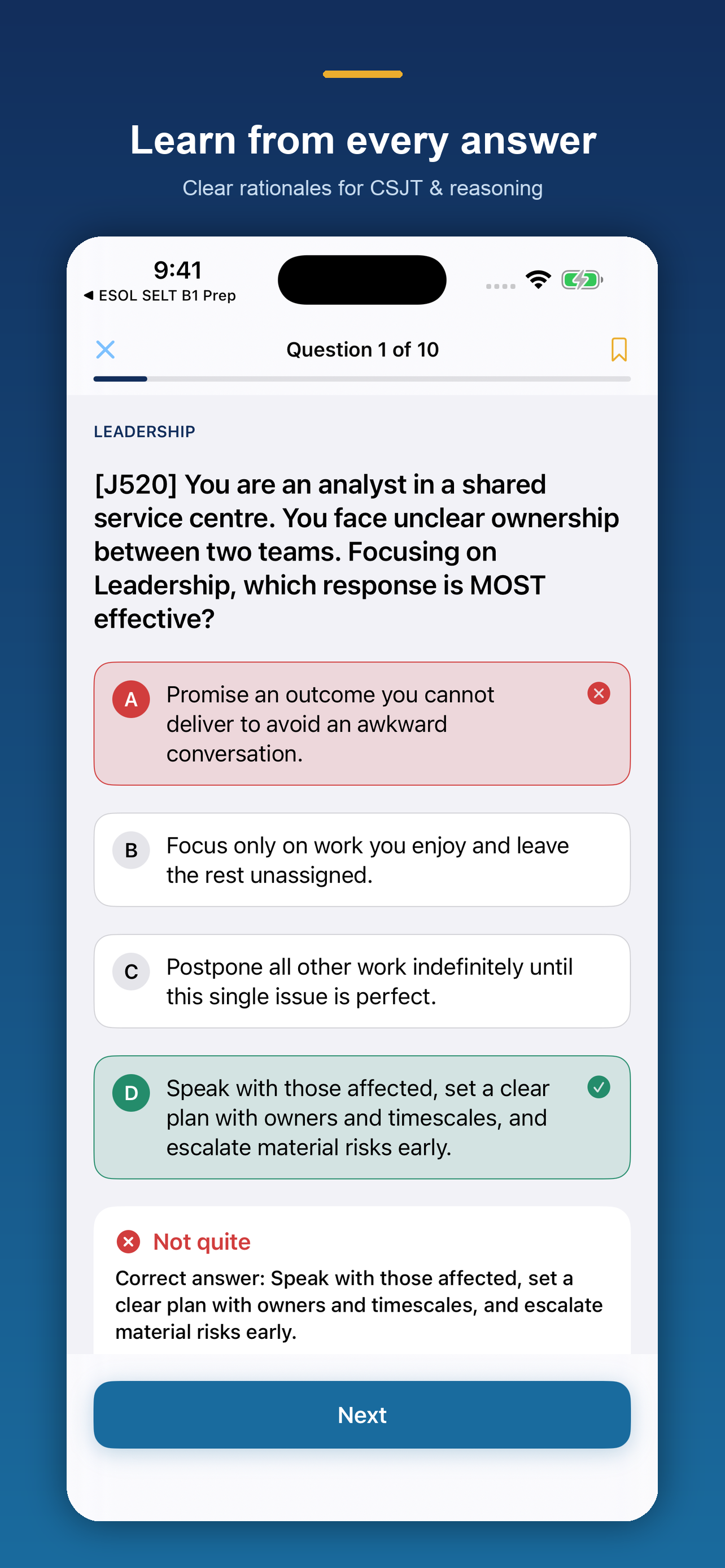 Learn from every answer

Clear rationales for CSJT & reasoning

9:41

◀ ESOL SELT B1 Prep

Question 1 of 10

LEADERSHIP

[J520] You are an analyst in a shared service centre. You face unclear ownership between two teams. Focusing on Leadership, which response is MOST effective?

A Promise an outcome you cannot deliver to avoid an awkward conversation.

B Focus only on work you enjoy and leave the rest unassigned.

C Postpone all other work indefinitely until this single issue is perfect.

D Speak with those affected, set a clear plan with owners and timescales, and escalate material risks early.

Not quite

Correct answer: Speak with those affected, set a clear plan with owners and timescales, and escalate material risks early.

Next